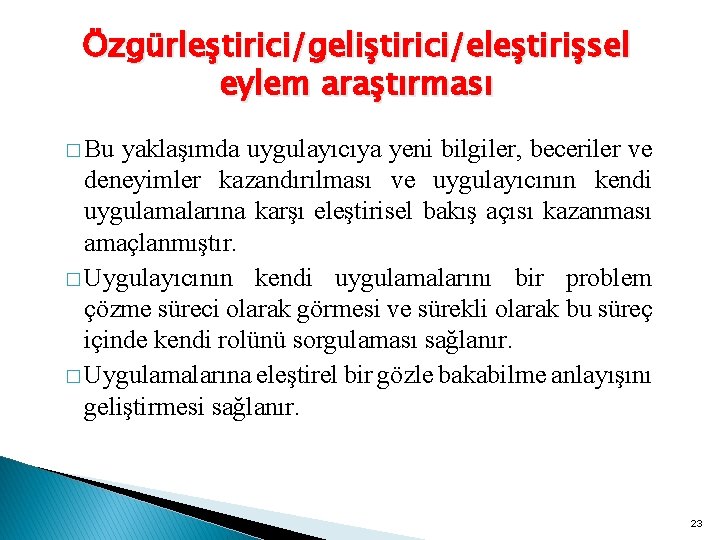 Özgürleştirici/geliştirici/eleştirişsel eylem araştırması

☐ Bu yaklaşımda uygulayıcıya yeni bilgiler, beceriler ve deneyimler kazandırılması ve uygulayıcının kendi uygulamalarına karşı eleştirisel bakış açısı kazanması amaçlanmıştır.

☐ Uygulayıcının kendi uygulamalarını bir problem çözme süreci olarak görmesi ve sürekli olarak bu süreç içinde kendi rolünü sorgulaması sağlanır.

☐ Uygulamalarına eleştirel bir gözle bakabilme anlayışını geliştirmesi sağlanır.

23